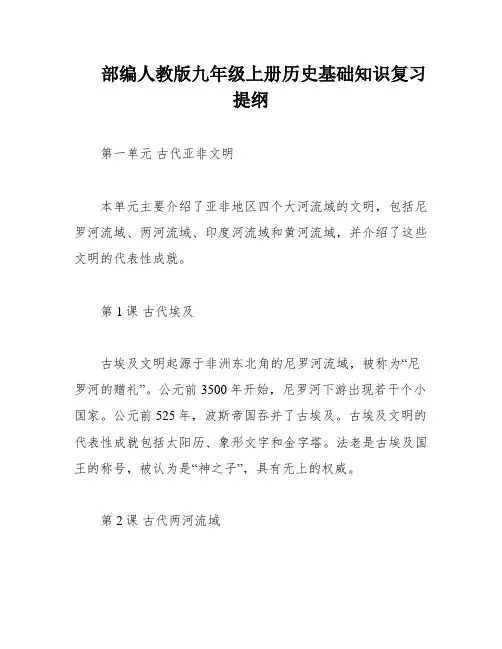 部编人教版九年级上册历史基础知识复习提纲

第一单元 古代亚非文明

本单元主要介绍了亚非地区四个大河流域的文明，包括尼罗河流域、两河流域、印度河流域和黄河流域，并介绍了这些文明的代表性成就。

第 1 课 古代埃及

古埃及文明起源于非洲东北角的尼罗河流域，被称为“尼罗河的赠礼”。公元前 3500 年开始，尼罗河下游出现若干个小国家。公元前 525 年，波斯帝国吞并了古埃及。古埃及文明的代表性成就包括太阳历、象形文字和金字塔。法老是古埃及国王的称号，被认为是“神之子”，具有无上的权威。

第 2 课 古代两河流域